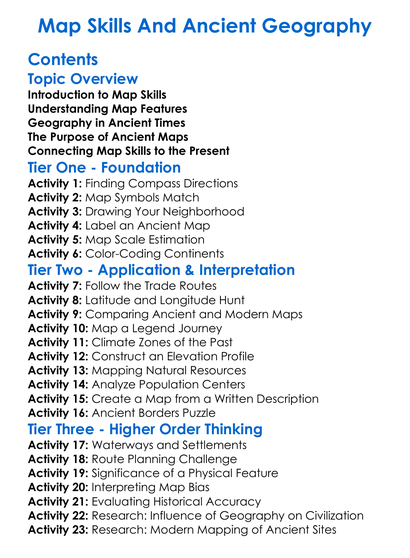 Map Skills And Ancient Geography

Contents

Topic Overview

Introduction to Map Skills
Understanding Map Features
Geography in Ancient Times
The Purpose of Ancient Maps
Connecting Map Skills to the Present

Tier One - Foundation

Activity 1: Finding Compass Directions
Activity 2: Map Symbols Match
Activity 3: Drawing Your Neighborhood
Activity 4: Label an Ancient Map
Activity 5: Map Scale Estimation
Activity 6: Color-Coding Continents

Tier Two - Application & Interpretation

Activity 7: Follow the Trade Routes
Activity 8: Latitude and Longitude Hunt
Activity 9: Comparing Ancient and Modern Maps
Activity 10: Map a Legend Journey
Activity 11: Climate Zones of the Past
Activity 12: Construct an Elevation Profile
Activity 13: Mapping Natural Resources
Activity 14: Analyze Population Centers
Activity 15: Create a Map from a Written Description
Activity 16: Ancient Borders Puzzle

Tier Three - Higher Order Thinking

Activity 17: Waterways and Settlements
Activity 18: Route Planning Challenge
Activity 19: Significance of a Physical Feature
Activity 20: Interpreting Map Bias
Activity 21: Evaluating Historical Accuracy
Activity 22: Research: Influence of Geography on Civilization
Activity 23: Research: Modern Mapping of Ancient Sites